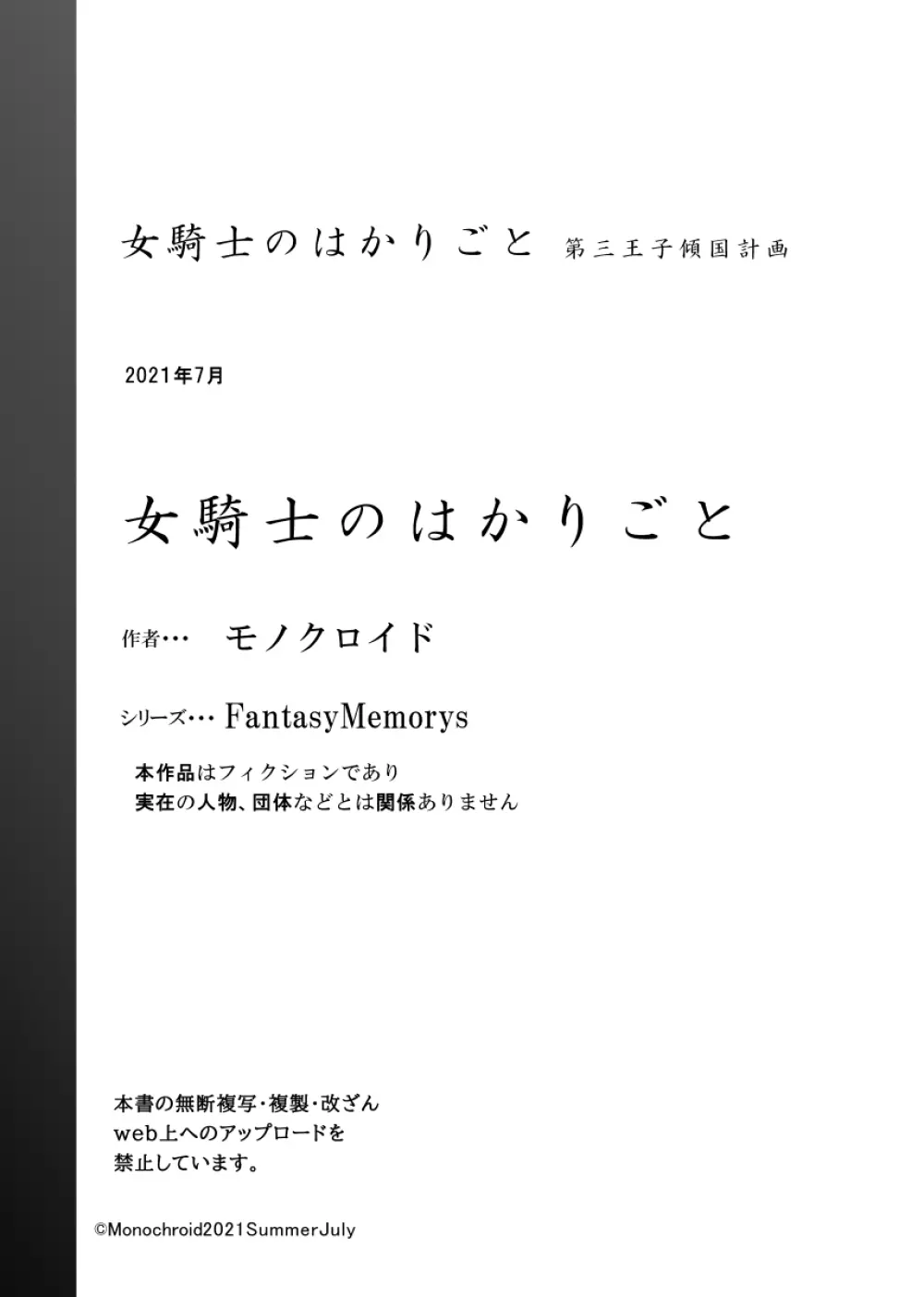 女騎士のはかりごと 第三王子傾国計画

2021年7月

女騎士のはかりごと

作者… モノクロイド

シリーズ… FantasyMemorys

本作品はフィクションであり
実在の人物、団体などとは関係ありません

本書の無断複写・複製・改ざん
web上へのアップロードを
禁止しています。

©Monochroid2021SummerJuly